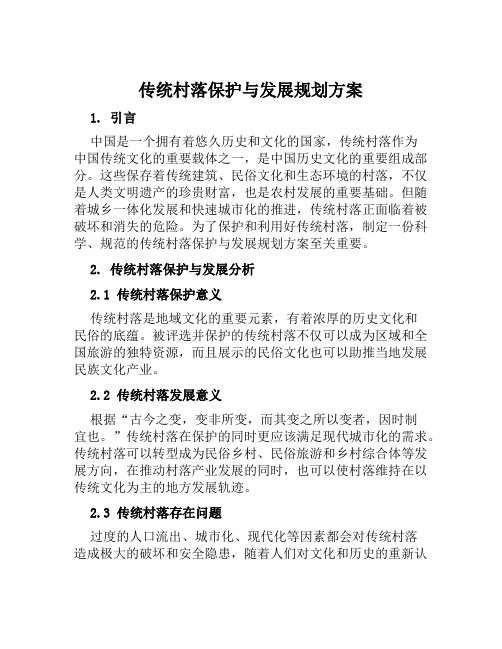 传统村落保护与发展规划方案

1. 引言

中国是一个拥有着悠久历史和文化的国家，传统村落作为中国传统文化的重要载体之一，是中国历史文化的重要组成部分。这些保存着传统建筑、民俗文化和生态环境的村落，不仅是人类文明遗产的珍贵财富，也是农村发展的重要基础。但随着城乡一体化发展和快速城市化的推进，传统村落正面临着被破坏和消失的危险。为了保护和利用好传统村落，制定一份科学、规范的传统村落保护与发展规划方案至关重要。

2. 传统村落保护与发展分析

2.1 传统村落保护意义

传统村落是地域文化的重要元素，有着浓厚的历史文化和民俗的底蕴。被评选并保护的传统村落不仅可以成为区域和全国旅游的独特资源，而且展示的民俗文化也可以助推当地发展民族文化产业。

2.2 传统村落发展意义

根据“古今之变，变非所变，而其变之所以变者，因时制宜也。”传统村落在保护的同时更应该满足现代城市化的需求。传统村落可以转型成为民俗乡村、民俗旅游和乡村综合体等发展方向，在推动村落产业发展的同时，也可以使村落维持在以传统文化为主的地方发展轨迹。

2.3 传统村落存在问题

过度的人口流出、城市化、现代化等因素都会对传统村落造成极大的破坏和安全隐患，随着人们对文化和历史的重新认